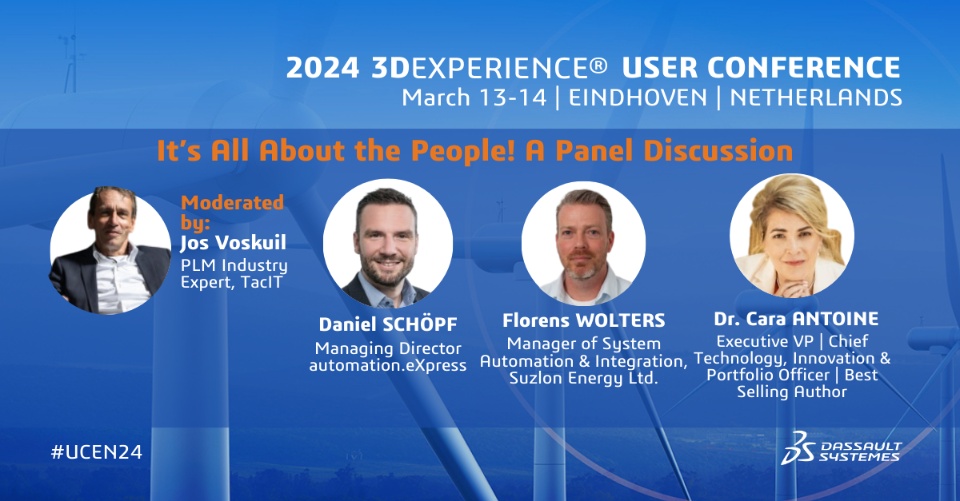 2024 3DEXPERIENCE® USER CONFERENCE
March 13-14 | EINDHOVEN | NETHERLANDS

It's All About the People! A Panel Discussion

Moderated by:
Jos Voskuil
PLM Industry Expert, TacIT

Daniel SCHÖPF
Managing Director
automation.eXpress

Florens WOLTERS
Manager of System Automation & Integration, Suzlon Energy Ltd.

Dr. Cara ANTOINE
Executive VP | Chief Technology, Innovation & Portfolio Officer | Best Selling Author

#UCEN24

DASSAULT SYSTEMES